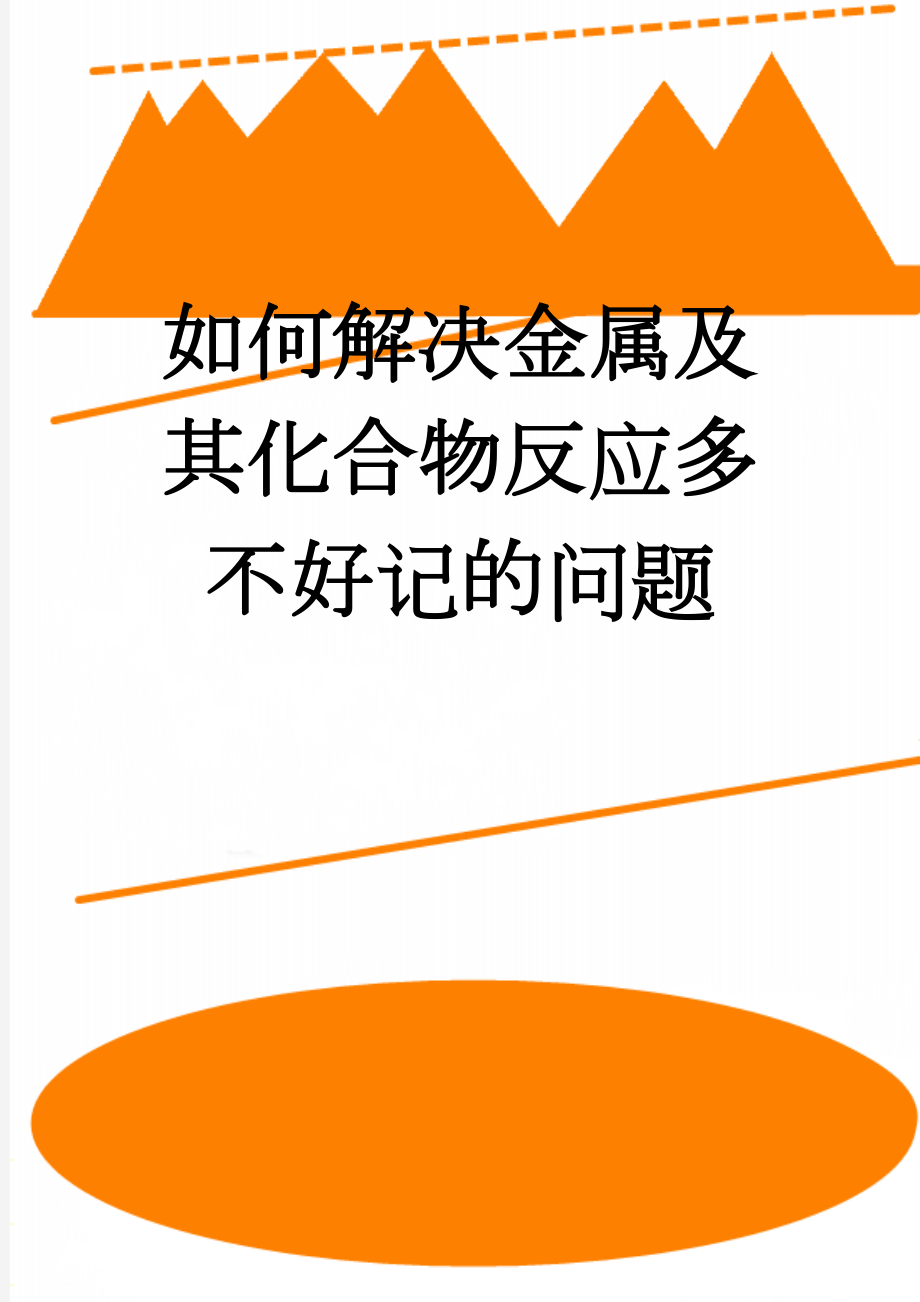 如何解决金属及其化合物反应多不好记的问题